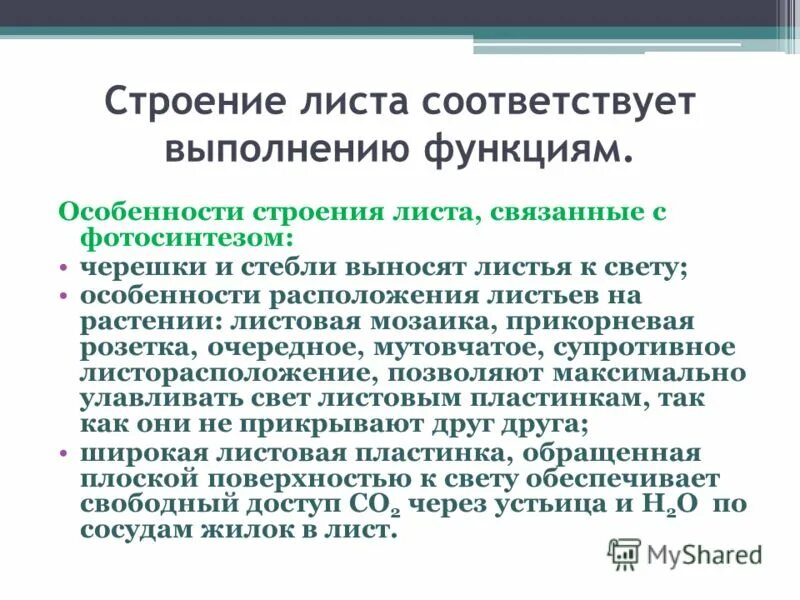 Строение листа соответствует выполнению функциям.

Особенности строения листа, связанные с фотосинтезом:

• черешки и стебли выносят листья к свету;

• особенности расположения листьев на растении: листовая мозаика, прикорневая розетка, очередное, мутовчатое, супротивное листорасположение, позволяют максимально улавливать свет листовым пластинкам, так как они не прикрывают друг друга;

• широкая листовая пластинка, обращенная плоской поверхностью к свету обеспечивает свободный доступ $CO_2$ через устьица и $H_2O$ по сосудам жилок в лист.

MyShared